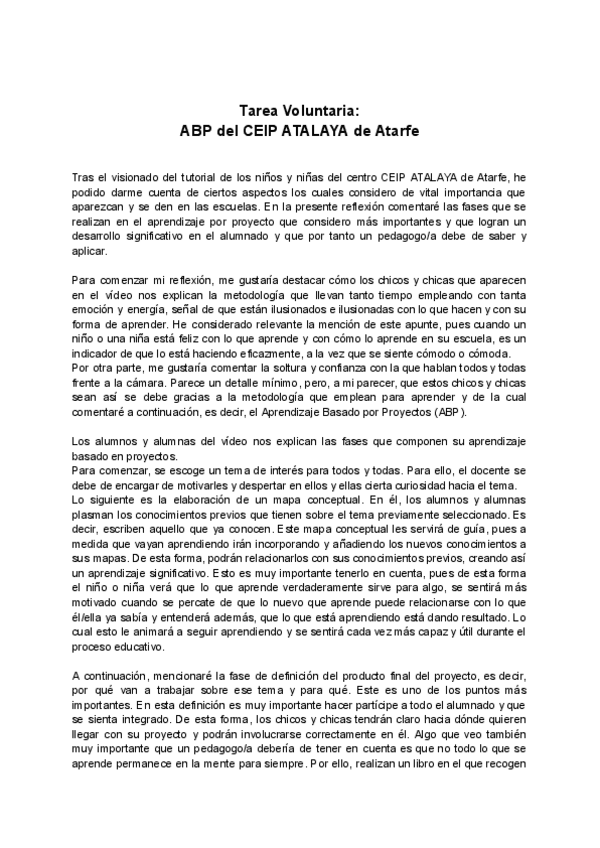 Tarea Voluntaria:
ABP del CEIP ATALAYA de Atarfe

Tras el visionado del tutorial de los niños y niñas del centro CEIP ATALAYA de Atarfe, he podido darme cuenta de ciertos aspectos los cuales considero de vital importancia que aparezcan y se den en las escuelas. En la presente reflexión comentaré las fases que se realizan en el aprendizaje por proyecto que considero más importantes y que logran un desarrollo significativo en el alumnado y que por tanto un pedagogo/a debe de saber y aplicar.

Para comenzar mi reflexión, me gustaría destacar cómo los chicos y chicas que aparecen en el vídeo nos explican la metodología que llevan tanto tiempo empleando con tanta emoción y energía, señal de que están ilusionados e ilusionadas con lo que hacen y con su forma de aprender. He considerado relevante la mención de este apunte, pues cuando un niño o una niña está feliz con lo que aprende y con cómo lo aprende en su escuela, es un indicador de que lo está haciendo eficazmente, a la vez que se siente cómodo o cómoda.
Por otra parte, me gustaría comentar la soltura y confianza con la que hablan todos y todas frente a la cámara. Parece un detalle mínimo, pero, a mi parecer, que estos chicos y chicas sean así se debe gracias a la metodología que emplean para aprender y de la cual comentaré a continuación, es decir, el Aprendizaje Basado por Proyectos (ABP).

Los alumnos y alumnas del vídeo nos explican las fases que componen su aprendizaje basado en proyectos.
Para comenzar, se escoge un tema de interés para todos y todas. Para ello, el docente se debe de encargar de motivarles y despertar en ellos y ellas cierta curiosidad hacia el tema.
Lo siguiente es la elaboración de un mapa conceptual. En él, los alumnos y alumnas plasman los conocimientos previos que tienen sobre el tema previamente seleccionado. Es decir, escriben aquello que ya conocen. Este mapa conceptual les servirá de guía, pues a medida que vayan aprendiendo irán incorporando y añadiendo los nuevos conocimientos a sus mapas. De esta forma, podrán relacionarlos con sus conocimientos previos, creando así un aprendizaje significativo. Esto es muy importante tenerlo en cuenta, pues de esta forma el niño o niña verá que lo que aprende verdaderamente sirve para algo, se sentirá más motivado cuando se percate de que lo nuevo que aprende puede relacionarse con lo que él/ella ya sabía y entenderá además, que lo que está aprendiendo está dando resultado. Lo cual esto le animará a seguir aprendiendo y se sentirá cada vez más capaz y útil durante el proceso educativo.

A continuación, mencionaré la fase de definición del producto final del proyecto, es decir, por qué van a trabajar sobre ese tema y para qué. Este es uno de los puntos más importantes. En esta definición es muy importante hacer partícipe a todo el alumnado y que se sienta integrado. De esta forma, los chicos y chicas tendrán claro hacia dónde quieren llegar con su proyecto y podrán involucrarse correctamente en él. Algo que veo también muy importante que un pedagogo/a debería de tener en cuenta es que no todo lo que se aprende permanece en la mente para siempre. Por ello, realizan un libro en el que recogen